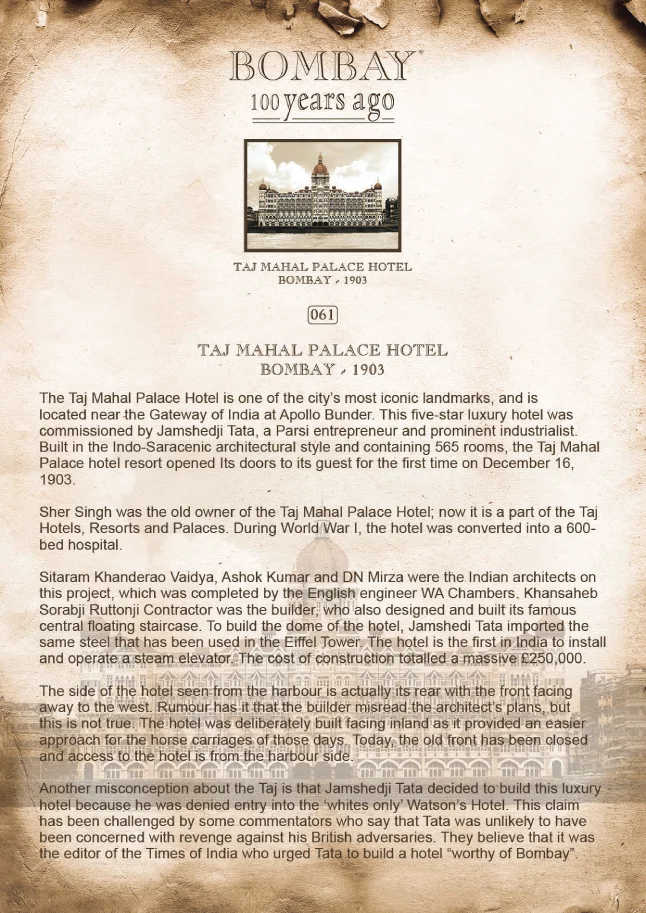 BOMBAY®
100 years ago

TAJ MAHAL PALACE HOTEL
BOMBAY - 1903

061

TAJ MAHAL PALACE HOTEL
BOMBAY - 1903

The Taj Mahal Palace Hotel is one of the city's most iconic landmarks, and is located near the Gateway of India at Apollo Bunder. This five-star luxury hotel was commissioned by Jamshedji Tata, a Parsi entrepreneur and prominent industrialist. Built in the Indo-Saracenic architectural style and containing 565 rooms, the Taj Mahal Palace hotel resort opened Its doors to its guest for the first time on December 16, 1903.

Sher Singh was the old owner of the Taj Mahal Palace Hotel; now it is a part of the Taj Hotels, Resorts and Palaces. During World War I, the hotel was converted into a 600-bed hospital.

Sitaram Khanderao Vaidya, Ashok Kumar and DN Mirza were the Indian architects on this project, which was completed by the English engineer WA Chambers. Khansaheb Sorabji Ruttonji Contractor was the builder, who also designed and built its famous central floating staircase. To build the dome of the hotel, Jamshedi Tata imported the same steel that has been used in the Eiffel Tower. The hotel is the first in India to install and operate a steam elevator. The cost of construction totalled a massive £250,000.

The side of the hotel seen from the harbour is actually its rear with the front facing away to the west. Rumour has it that the builder misread the architect's plans, but this is not true. The hotel was deliberately built facing inland as it provided an easier approach for the horse carriages of those days. Today, the old front has been closed and access to the hotel is from the harbour side.

Another misconception about the Taj is that Jamshedji Tata decided to build this luxury hotel because he was denied entry into the 'whites only' Watson's Hotel. This claim has been challenged by some commentators who say that Tata was unlikely to have been concerned with revenge against his British adversaries. They believe that it was the editor of the Times of India who urged Tata to build a hotel "worthy of Bombay".